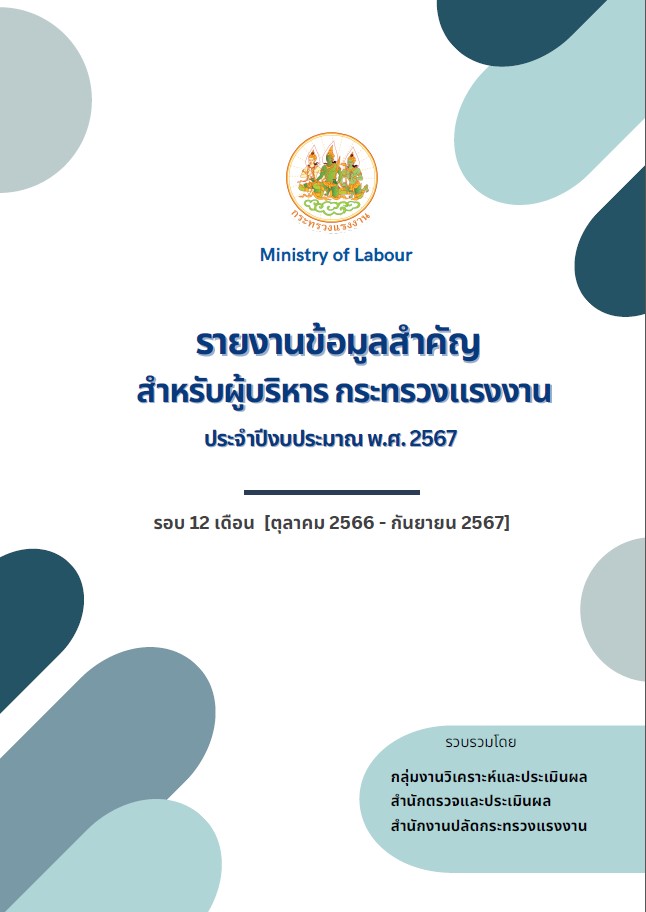 กระทรวงแรงงาน

Ministry of Labour

รายงานข้อมูลสำคัญ
สำหรับผู้บริหาร กระทรวงแรงงาน
ประจำปีงบประมาณ พ.ศ. 2567

รอบ 12 เดือน [ตุลาคม 2566 - กันยายน 2567]

รวบรวมโดย

กลุ่มงานวิเคราะห์และประเมินผล
สำนักตรวจและประเมินผล
สำนักงานปลัดกระทรวงแรงงาน